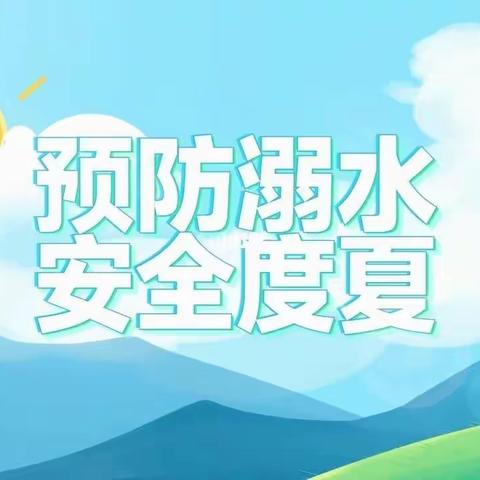 预防溺水
安全度夏